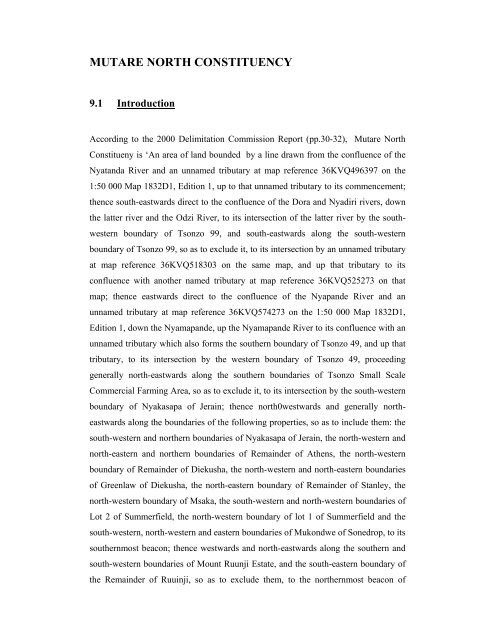 MUTARE NORTH CONSTITUENCY

9.1 Introduction

According to the 2000 Delimitation Commission Report (pp.30-32), Mutare North Constitueny is 'An area of land bounded by a line drawn from the confluence of the Nyatanda River and an unnamed tributary at map reference 36KVQ496397 on the 1:50 000 Map 1832D1, Edition 1, up to that unnamed tributary to its commencement; thence south-eastwards direct to the confluence of the Dora and Nyadiri rivers, down the latter river and the Odzi River, to its intersection of the latter river by the south-western boundary of Tsonzo 99, and south-eastwards along the south-western boundary of Tsonzo 99, so as to exclude it, to its intersection by an unnamed tributary at map reference 36KVQ518303 on the same map, and up that tributary to its confluence with another named tributary at map reference 36KVQ525273 on that map; thence eastwards direct to the confluence of the Nyapande River and an unnamed tributary at map reference 36KVQ574273 on the 1:50 000 Map 1832D1, Edition 1, down the Nyamapande, up the Nyamapande River to its confluence with an unnamed tributary which also forms the southern boundary of Tsonzo 49, and up that tributary, to its intersection by the western boundary of Tsonzo 49, proceeding generally north-eastwards along the southern boundaries of Tsonzo Small Scale Commercial Farming Area, so as to exclude it, to its intersection by the south-western boundary of Nyakasapa of Jerain; thence north0westwards and generally north-eastwards along the boundaries of the following properties, so as to include them: the south-western and northern boundaries of Nyakasapa of Jerain, the north-western and north-eastern and northern boundaries of Remainder of Athens, the north-western boundary of Remainder of Diekusha, the north-western and north-eastern boundaries of Greenlaw of Diekusha, the north-eastern boundary of Remainder of Stanley, the north-western boundary of Msaka, the south-western and north-western boundaries of Lot 2 of Summerfield, the north-western boundary of lot 1 of Summerfield and the south-western, north-western and eastern boundaries of Mukondwe of Sonedrop, to its southernmost beacon; thence westwards and north-eastwards along the southern and south-western boundaries of Mount Ruunji Estate, and the south-eastern boundary of the Remainder of Ruuinji, so as to exclude them, to the northernmost beacon of